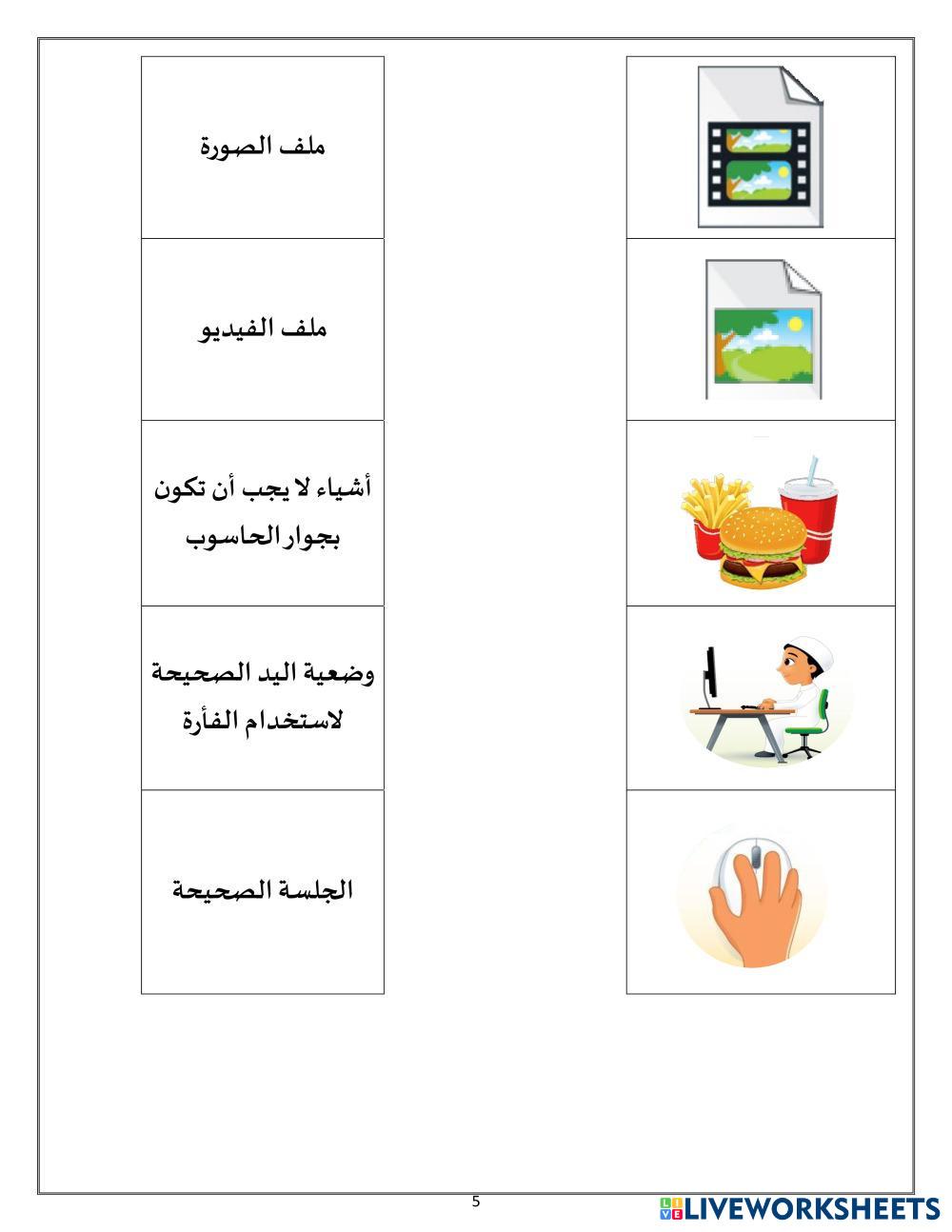 ملف الصورة

ملف الفيديو

أشياء لا يجب أن تكون بجوار الحاسوب

وضعية اليد الصحيحة لاستخدام الفأرة

الجلسة الصحيحة

5

LIVEWORKSHEETS